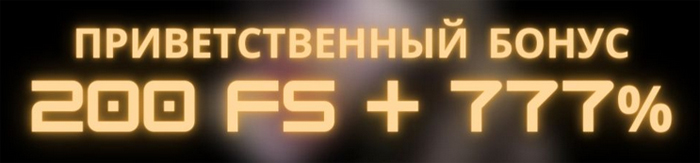 ПРИВЕТСТВЕННЫЙ БОНУС
200 FS + 777%